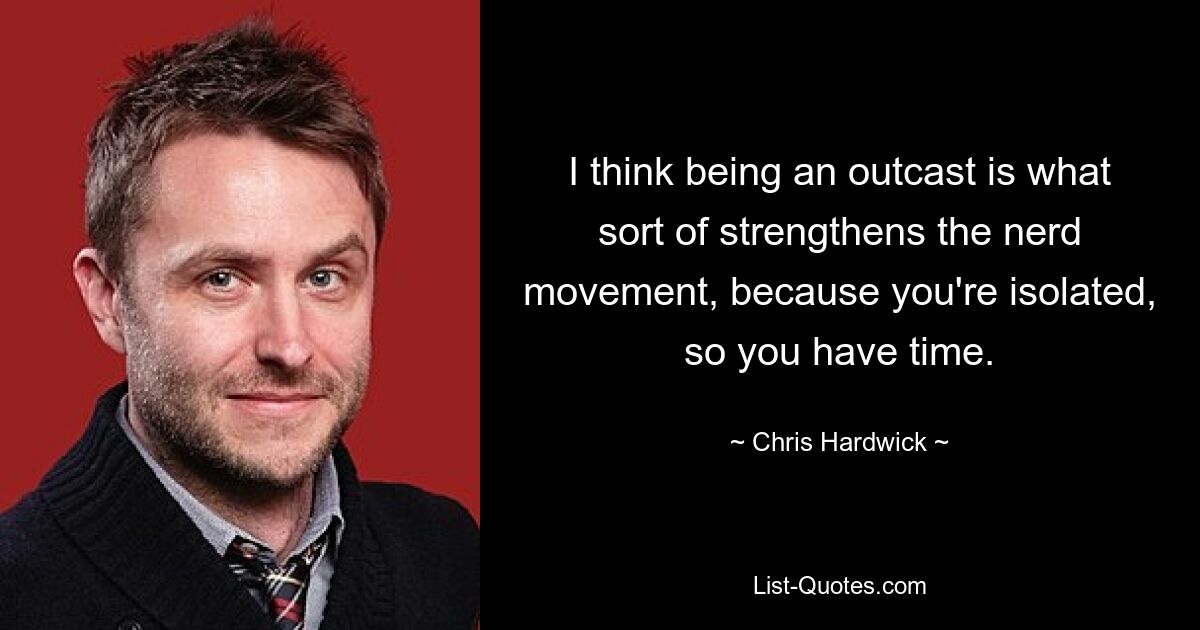 I think being an outcast is what sort of strengthens the nerd movement, because you're isolated, so you have time.

~ Chris Hardwick ~

List-Quotes.com